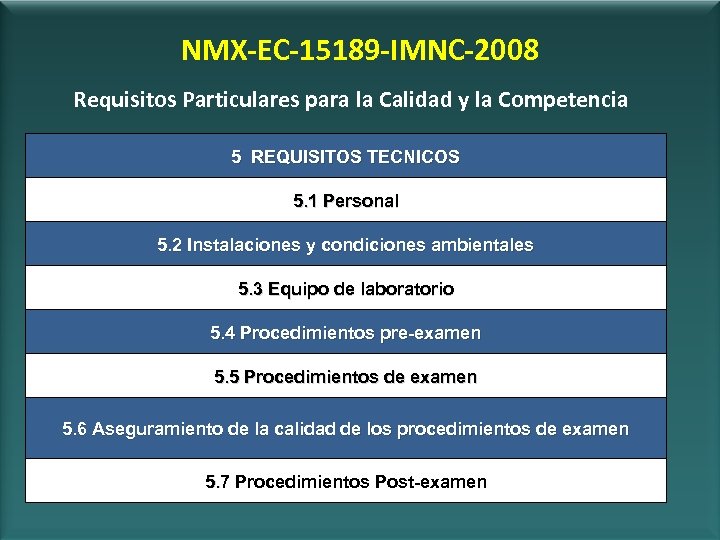 NMX-EC-15189-IMNC-2008

Requisitos Particulares para la Calidad y la Competencia

| 5 REQUISITOS TECNICOS |
|---|
| 5.1 Personal |
| 5.2 Instalaciones y condiciones ambientales |
| 5.3 Equipo de laboratorio |
| 5.4 Procedimientos pre-examen |
| 5.5 Procedimientos de examen |
| 5.6 Aseguramiento de la calidad de los procedimientos de examen |
| 5.7 Procedimientos Post-examen |